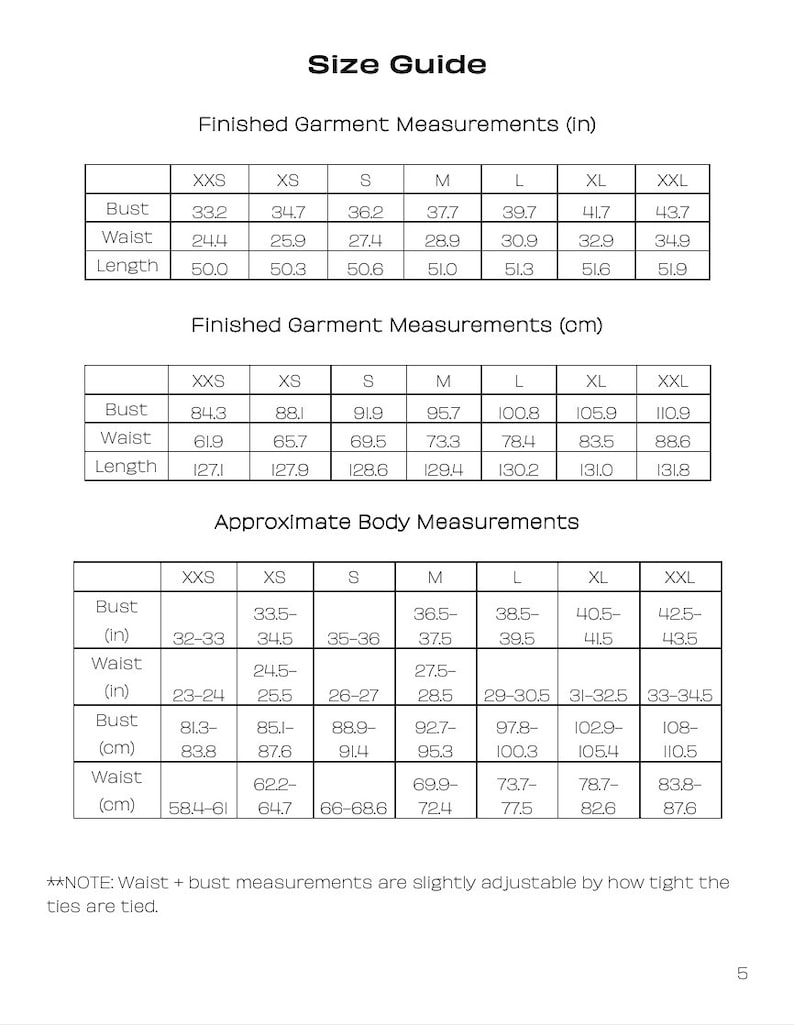 Size Guide

Finished Garment Measurements (in)

| | XXS | XS | S | M | L | XL | XXL |
|---|---|---|---|---|---|---|---|
| Bust | 33.2 | 34.7 | 36.2 | 37.7 | 39.7 | 41.7 | 43.7 |
| Waist | 24.4 | 25.9 | 27.4 | 28.9 | 30.9 | 32.9 | 34.9 |
| Length | 50.0 | 50.3 | 50.6 | 51.0 | 51.3 | 51.6 | 51.9 |

Finished Garment Measurements (cm)

| | XXS | XS | S | M | L | XL | XXL |
|---|---|---|---|---|---|---|---|
| Bust | 84.3 | 88.1 | 91.9 | 95.7 | 100.8 | 105.9 | 110.9 |
| Waist | 61.9 | 65.7 | 69.5 | 73.3 | 78.4 | 83.5 | 88.6 |
| Length | 127.1 | 127.9 | 128.6 | 129.4 | 130.2 | 131.0 | 131.8 |

Approximate Body Measurements

| | XXS | XS | S | M | L | XL | XXL |
|---|---|---|---|---|---|---|---|
| Bust (in) | 32-33 | 33.5-34.5 | 35-36 | 36.5-37.5 | 38.5-39.5 | 40.5-41.5 | 42.5-43.5 |
| Waist (in) | 23-24 | 24.5-25.5 | 26-27 | 27.5-28.5 | 29-30.5 | 31-32.5 | 33-34.5 |
| Bust (cm) | 81.3-83.8 | 85.1-87.6 | 88.9-91.4 | 92.7-95.3 | 97.8-100.3 | 102.9-105.4 | 108-110.5 |
| Waist (cm) | 58.4-61 | 62.2-64.7 | 66-68.6 | 69.9-72.4 | 73.7-77.5 | 78.7-82.6 | 83.8-87.6 |

**NOTE: Waist + bust measurements are slightly adjustable by how tight the ties are tied.

5